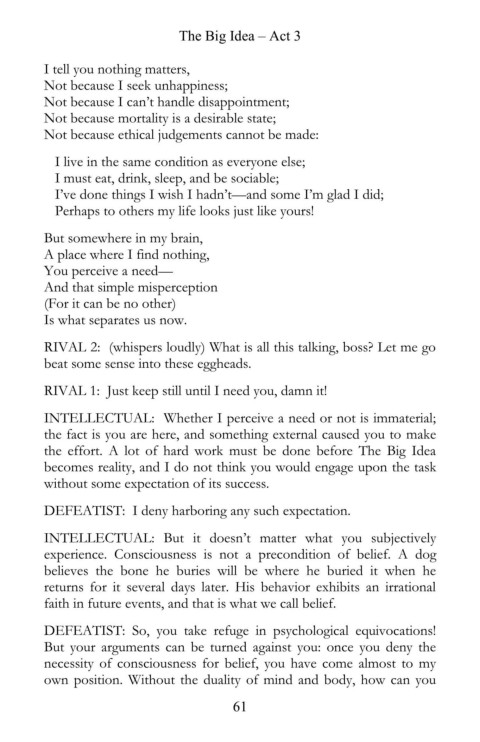 The Big Idea – Act 3

I tell you nothing matters,
Not because I seek unhappiness;
Not because I can't handle disappointment;
Not because mortality is a desirable state;
Not because ethical judgements cannot be made:

I live in the same condition as everyone else;
I must eat, drink, sleep, and be sociable;
I've done things I wish I hadn't—and some I'm glad I did;
Perhaps to others my life looks just like yours!

But somewhere in my brain,
A place where I find nothing,
You perceive a need—
And that simple misperception
(For it can be no other)
Is what separates us now.

RIVAL 2: (whispers loudly) What is all this talking, boss? Let me go beat some sense into these eggheads.

RIVAL 1: Just keep still until I need you, damn it!

INTELLECTUAL: Whether I perceive a need or not is immaterial; the fact is you are here, and something external caused you to make the effort. A lot of hard work must be done before The Big Idea becomes reality, and I do not think you would engage upon the task without some expectation of its success.

DEFEATIST: I deny harboring any such expectation.

INTELLECTUAL: But it doesn't matter what you subjectively experience. Consciousness is not a precondition of belief. A dog believes the bone he buries will be where he buried it when he returns for it several days later. His behavior exhibits an irrational faith in future events, and that is what we call belief.

DEFEATIST: So, you take refuge in psychological equivocations! But your arguments can be turned against you: once you deny the necessity of consciousness for belief, you have come almost to my own position. Without the duality of mind and body, how can you

61